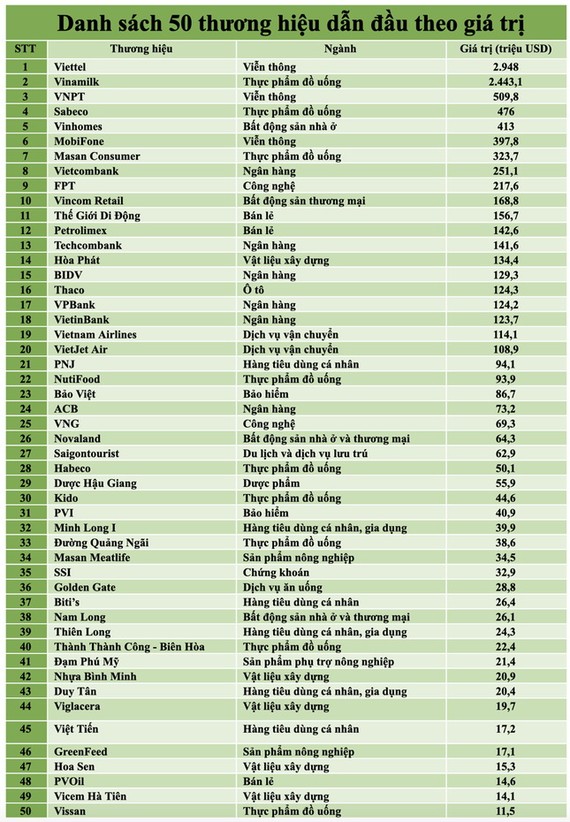 Danh sách 50 thương hiệu dẫn đầu theo giá trị

| STT | Thương hiệu | Ngành | Giá trị (triệu USD) |
|---|---|---|---|
| 1 | Viettel | Viễn thông | 2.948 |
| 2 | Vinamilk | Thực phẩm đồ uống | 2.443,1 |
| 3 | VNPT | Viễn thông | 509,8 |
| 4 | Sabeco | Thực phẩm đồ uống | 476 |
| 5 | Vinhomes | Bất động sản nhà ở | 413 |
| 6 | MobiFone | Viễn thông | 397,8 |
| 7 | Masan Consumer | Thực phẩm đồ uống | 323,7 |
| 8 | Vietcombank | Ngân hàng | 251,1 |
| 9 | FPT | Công nghệ | 217,6 |
| 10 | Vincom Retail | Bất động sản thương mại | 168,8 |
| 11 | Thế Giới Di Động | Bán lẻ | 156,7 |
| 12 | Petrolimex | Bán lẻ | 142,6 |
| 13 | Techcombank | Ngân hàng | 141,6 |
| 14 | Hòa Phát | Vật liệu xây dựng | 134,4 |
| 15 | BIDV | Ngân hàng | 129,3 |
| 16 | Thaco | Ô tô | 124,3 |
| 17 | VPBank | Ngân hàng | 124,2 |
| 18 | VietinBank | Ngân hàng | 123,7 |
| 19 | Vietnam Airlines | Dịch vụ vận chuyển | 114,1 |
| 20 | VietJet Air | Dịch vụ vận chuyển | 108,9 |
| 21 | PNJ | Hàng tiêu dùng cá nhân | 94,1 |
| 22 | NutiFood | Thực phẩm đồ uống | 93,9 |
| 23 | Bảo Việt | Bảo hiểm | 86,7 |
| 24 | ACB | Ngân hàng | 73,2 |
| 25 | VNG | Công nghệ | 69,3 |
| 26 | Novaland | Bất động sản nhà ở và thương mại | 64,3 |
| 27 | Saigontourist | Du lịch và dịch vụ lưu trú | 62,9 |
| 28 | Habeco | Thực phẩm đồ uống | 50,1 |
| 29 | Dược Hậu Giang | Dược phẩm | 55,9 |
| 30 | Kido | Thực phẩm đồ uống | 44,6 |
| 31 | PVI | Bảo hiểm | 40,9 |
| 32 | Minh Long I | Hàng tiêu dùng cá nhân, gia dụng | 39,9 |
| 33 | Đường Quảng Ngãi | Thực phẩm đồ uống | 38,6 |
| 34 | Masan Meatlife | Sản phẩm nông nghiệp | 34,5 |
| 35 | SSI | Chứng khoán | 32,9 |
| 36 | Golden Gate | Dịch vụ ăn uống | 28,8 |
| 37 | Biti's | Hàng tiêu dùng cá nhân | 26,4 |
| 38 | Nam Long | Bất động sản nhà ở và thương mại | 26,1 |
| 39 | Thiên Long | Hàng tiêu dùng cá nhân, gia dụng | 24,3 |
| 40 | Thành Thành Công - Biên Hòa | Thực phẩm đồ uống | 22,4 |
| 41 | Đạm Phú Mỹ | Sản phẩm phụ trợ nông nghiệp | 21,4 |
| 42 | Nhựa Bình Minh | Vật liệu xây dựng | 20,9 |
| 43 | Duy Tân | Hàng tiêu dùng cá nhân, gia dụng | 20,4 |
| 44 | Viglacera | Vật liệu xây dựng | 19,7 |
| 45 | Việt Tiến | Hàng tiêu dùng cá nhân | 17,2 |
| 46 | GreenFeed | Sản phẩm nông nghiệp | 17,1 |
| 47 | Hoa Sen | Vật liệu xây dựng | 15,3 |
| 48 | PVOil | Bán lẻ | 14,6 |
| 49 | Vicem Hà Tiên | Vật liệu xây dựng | 14,1 |
| 50 | Vissan | Thực phẩm đồ uống | 11,5 |